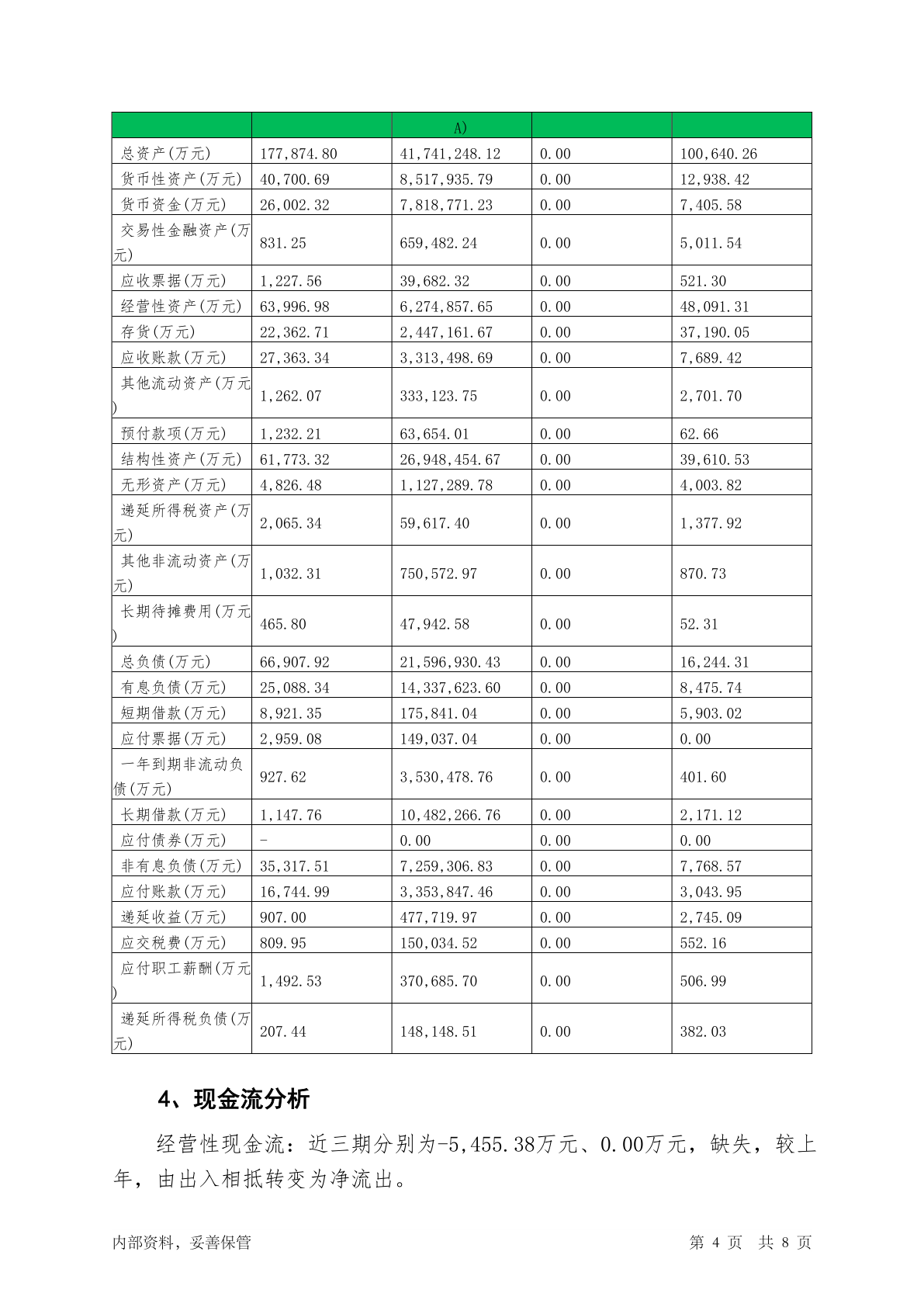 | | | A) | | |
|---|---|---|---|---|
| 总资产(万元) | 177,874.80 | 41,741,248.12 | 0.00 | 100,640.26 |
| 货币性资产(万元) | 40,700.69 | 8,517,935.79 | 0.00 | 12,938.42 |
| 货币资金(万元) | 26,002.32 | 7,818,771.23 | 0.00 | 7,405.58 |
| 交易性金融资产(万元) | 831.25 | 659,482.24 | 0.00 | 5,011.54 |
| 应收票据(万元) | 1,227.56 | 39,682.32 | 0.00 | 521.30 |
| 经营性资产(万元) | 63,996.98 | 6,274,857.65 | 0.00 | 48,091.31 |
| 存货(万元) | 22,362.71 | 2,447,161.67 | 0.00 | 37,190.05 |
| 应收账款(万元) | 27,363.34 | 3,313,498.69 | 0.00 | 7,689.42 |
| 其他流动资产(万元) | 1,262.07 | 333,123.75 | 0.00 | 2,701.70 |
| 预付款项(万元) | 1,232.21 | 63,654.01 | 0.00 | 62.66 |
| 结构性资产(万元) | 61,773.32 | 26,948,454.67 | 0.00 | 39,610.53 |
| 无形资产(万元) | 4,826.48 | 1,127,289.78 | 0.00 | 4,003.82 |
| 递延所得税资产(万元) | 2,065.34 | 59,617.40 | 0.00 | 1,377.92 |
| 其他非流动资产(万元) | 1,032.31 | 750,572.97 | 0.00 | 870.73 |
| 长期待摊费用(万元) | 465.80 | 47,942.58 | 0.00 | 52.31 |
| 总负债(万元) | 66,907.92 | 21,596,930.43 | 0.00 | 16,244.31 |
| 有息负债(万元) | 25,088.34 | 14,337,623.60 | 0.00 | 8,475.74 |
| 短期借款(万元) | 8,921.35 | 175,841.04 | 0.00 | 5,903.02 |
| 应付票据(万元) | 2,959.08 | 149,037.04 | 0.00 | 0.00 |
| 一年到期非流动负债(万元) | 927.62 | 3,530,478.76 | 0.00 | 401.60 |
| 长期借款(万元) | 1,147.76 | 10,482,266.76 | 0.00 | 2,171.12 |
| 应付债券(万元) | - | 0.00 | 0.00 | 0.00 |
| 非有息负债(万元) | 35,317.51 | 7,259,306.83 | 0.00 | 7,768.57 |
| 应付账款(万元) | 16,744.99 | 3,353,847.46 | 0.00 | 3,043.95 |
| 递延收益(万元) | 907.00 | 477,719.97 | 0.00 | 2,745.09 |
| 应交税费(万元) | 809.95 | 150,034.52 | 0.00 | 552.16 |
| 应付职工薪酬(万元) | 1,492.53 | 370,685.70 | 0.00 | 506.99 |
| 递延所得税负债(万元) | 207.44 | 148,148.51 | 0.00 | 382.03 |

4、现金流分析

经营性现金流：近三期分别为-5,455.38万元、0.00万元，缺失，较上年，由出入相抵转变为净流出。

内部资料，妥善保管　　第 4 页 共 8 页